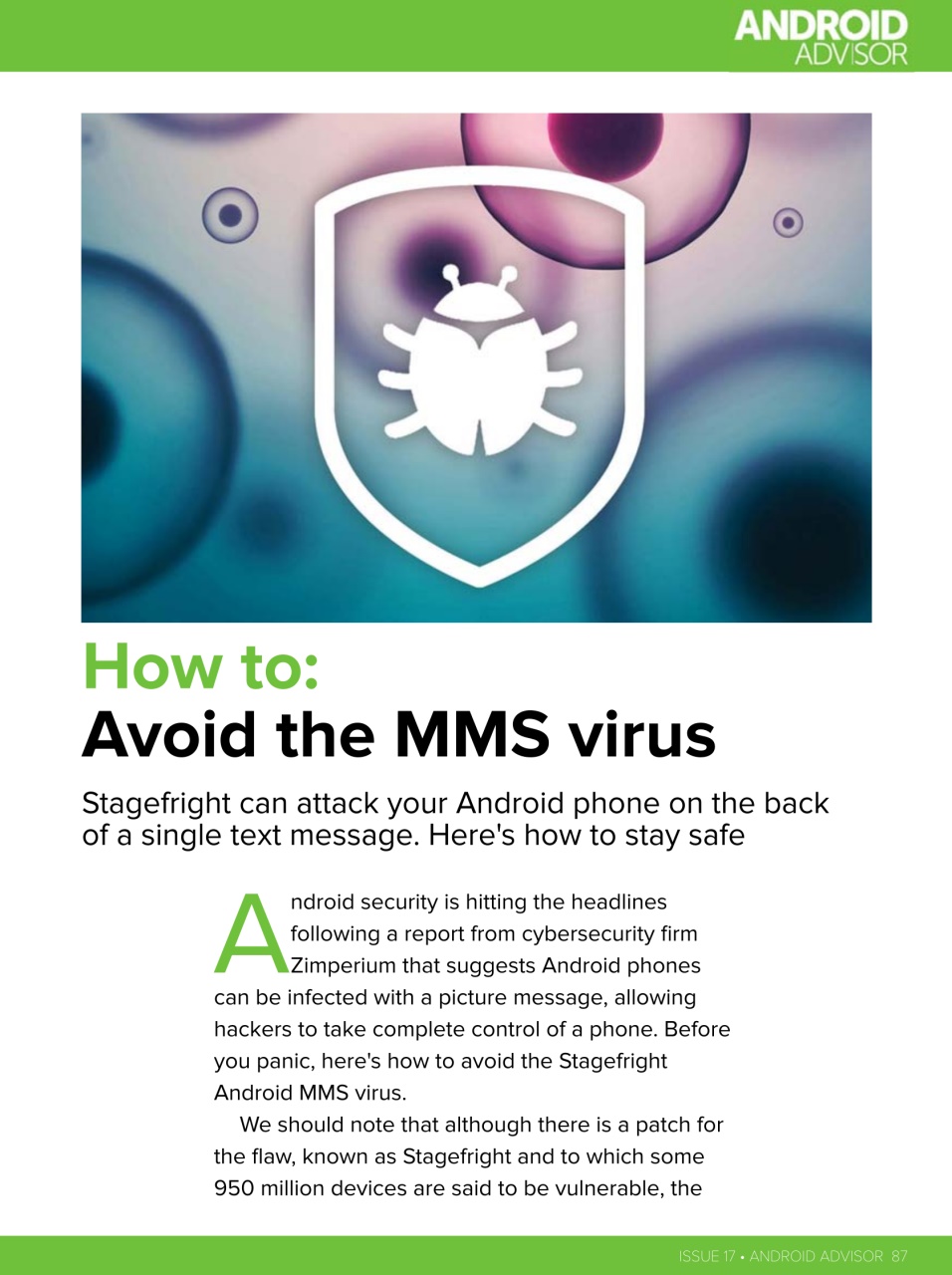 ANDROID
ADVISOR

How to:
Avoid the MMS virus

Stagefright can attack your Android phone on the back of a single text message. Here's how to stay safe

Android security is hitting the headlines following a report from cybersecurity firm Zimperium that suggests Android phones can be infected with a picture message, allowing hackers to take complete control of a phone. Before you panic, here's how to avoid the Stagefright Android MMS virus.

We should note that although there is a patch for the flaw, known as Stagefright and to which some 950 million devices are said to be vulnerable, the

ISSUE 17 • ANDROID ADVISOR 87